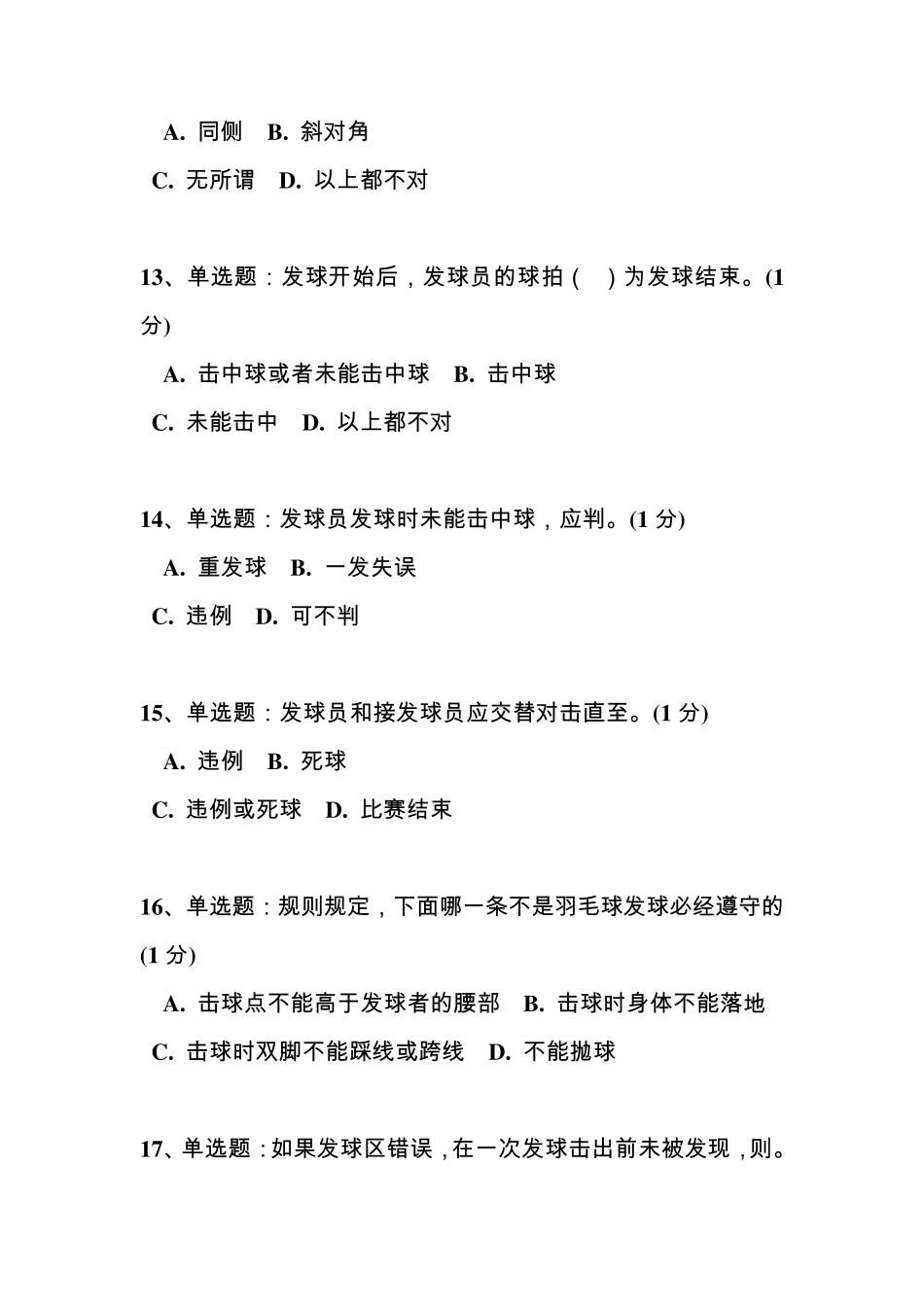 A. 同侧　B. 斜对角

C. 无所谓　D. 以上都不对

13、单选题：发球开始后，发球员的球拍（　）为发球结束。(1 分)

A. 击中球或者未能击中球　B. 击中球

C. 未能击中　D. 以上都不对

14、单选题：发球员发球时未能击中球，应判。(1 分)

A. 重发球　B. 一发失误

C. 违例　D. 可不判

15、单选题：发球员和接发球员应交替对击直至。(1 分)

A. 违例　B. 死球

C. 违例或死球　D. 比赛结束

16、单选题：规则规定，下面哪一条不是羽毛球发球必经遵守的 (1 分)

A. 击球点不能高于发球者的腰部　B. 击球时身体不能落地

C. 击球时双脚不能踩线或跨线　D. 不能抛球

17、单选题：如果发球区错误，在一次发球击出前未被发现，则。